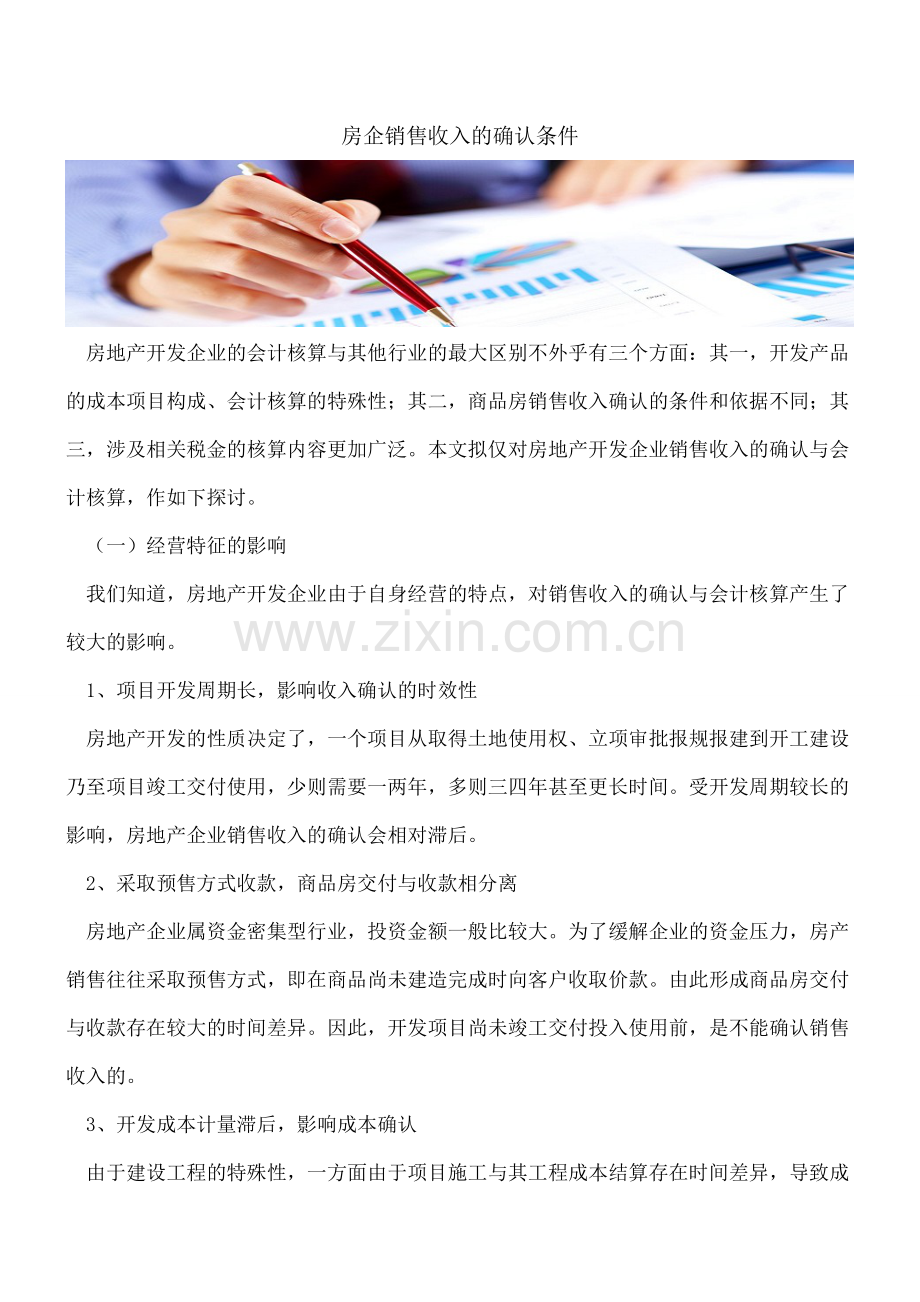 房企销售收入的确认条件

房地产开发企业的会计核算与其他行业的最大区别不外乎有三个方面：其一，开发产品的成本项目构成、会计核算的特殊性；其二，商品房销售收入确认的条件和依据不同；其三，涉及相关税金的核算内容更加广泛。本文拟仅对房地产开发企业销售收入的确认与会计核算，作如下探讨。

（一）经营特征的影响

我们知道，房地产开发企业由于自身经营的特点，对销售收入的确认与会计核算产生了较大的影响。

1、项目开发周期长，影响收入确认的时效性

房地产开发的性质决定了，一个项目从取得土地使用权、立项审批报规报建到开工建设乃至项目竣工交付使用，少则需要一两年，多则三四年甚至更长时间。受开发周期较长的影响，房地产企业销售收入的确认会相对滞后。

2、采取预售方式收款，商品房交付与收款相分离

房地产企业属资金密集型行业，投资金额一般比较大。为了缓解企业的资金压力，房产销售往往采取预售方式，即在商品尚未建造完成时向客户收取价款。由此形成商品房交付与收款存在较大的时间差异。因此，开发项目尚未竣工交付投入使用前，是不能确认销售收入的。

3、开发成本计量滞后，影响成本确认

由于建设工程的特殊性，一方面由于项目施工与其工程成本结算存在时间差异，导致成

www.zixin.com.cn